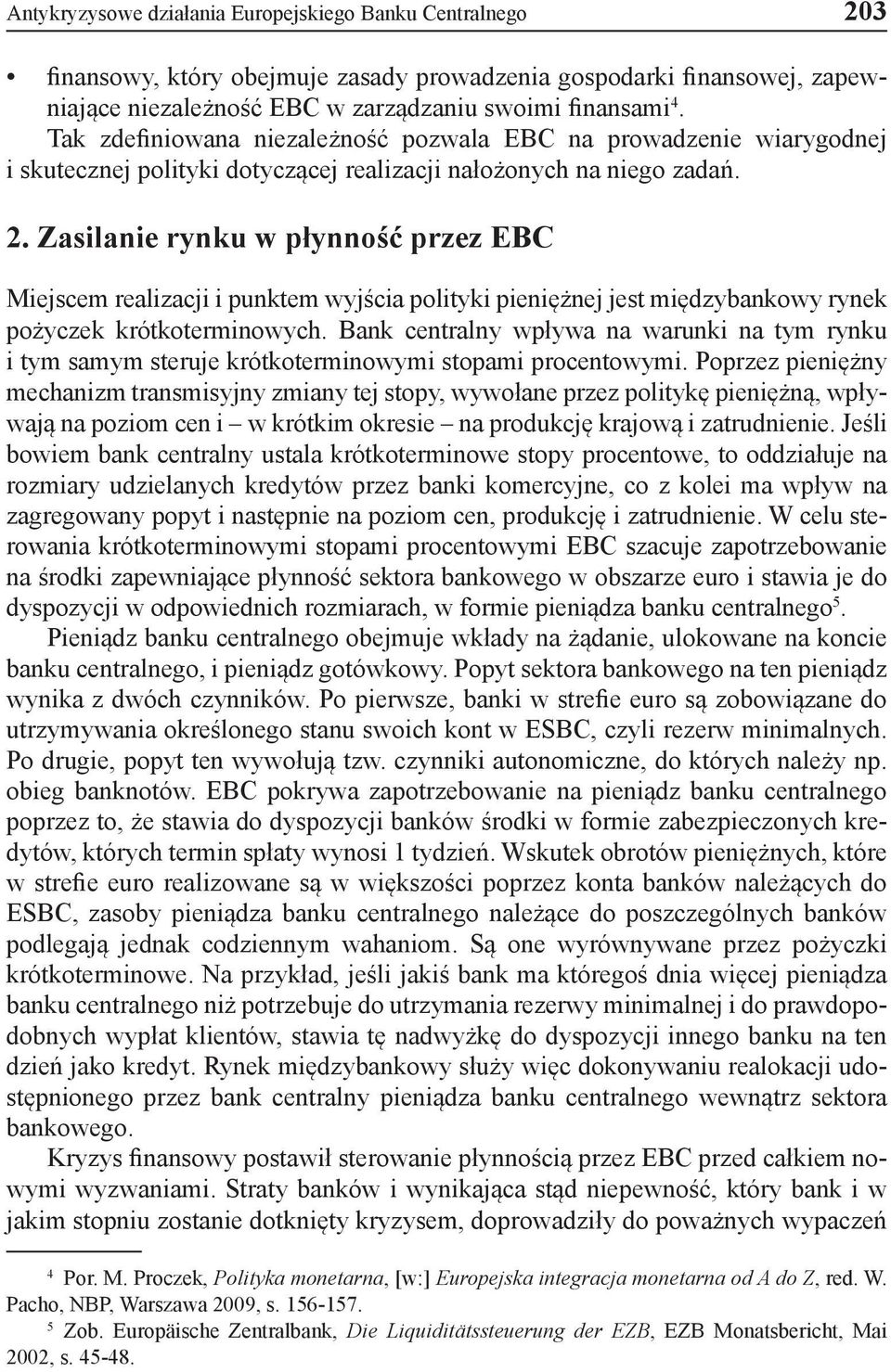 Antykryzysowe działania Europejskiego Banku Centralnego 203

• finansowy, który obejmuje zasady prowadzenia gospodarki finansowej, zapewniające niezależność EBC w zarządzaniu swoimi finansami$^4$.
Tak zdefiniowana niezależność pozwala EBC na prowadzenie wiarygodnej i skutecznej polityki dotyczącej realizacji nałożonych na niego zadań.

2. Zasilanie rynku w płynność przez EBC

Miejscem realizacji i punktem wyjścia polityki pieniężnej jest międzybankowy rynek pożyczek krótkoterminowych. Bank centralny wpływa na warunki na tym rynku i tym samym steruje krótkoterminowymi stopami procentowymi. Poprzez pieniężny mechanizm transmisyjny zmiany tej stopy, wywołane przez politykę pieniężną, wpływają na poziom cen i – w krótkim okresie – na produkcję krajową i zatrudnienie. Jeśli bowiem bank centralny ustala krótkoterminowe stopy procentowe, to oddziałuje na rozmiary udzielanych kredytów przez banki komercyjne, co z kolei ma wpływ na zagregowany popyt i następnie na poziom cen, produkcję i zatrudnienie. W celu sterowania krótkoterminowymi stopami procentowymi EBC szacuje zapotrzebowanie na środki zapewniające płynność sektora bankowego w obszarze euro i stawia je do dyspozycji w odpowiednich rozmiarach, w formie pieniądza banku centralnego$^5$.

Pieniądz banku centralnego obejmuje wkłady na żądanie, ulokowane na koncie banku centralnego, i pieniądz gotówkowy. Popyt sektora bankowego na ten pieniądz wynika z dwóch czynników. Po pierwsze, banki w strefie euro są zobowiązane do utrzymywania określonego stanu swoich kont w ESBC, czyli rezerw minimalnych. Po drugie, popyt ten wywołują tzw. czynniki autonomiczne, do których należy np. obieg banknotów. EBC pokrywa zapotrzebowanie na pieniądz banku centralnego poprzez to, że stawia do dyspozycji banków środki w formie zabezpieczonych kredytów, których termin spłaty wynosi 1 tydzień. Wskutek obrotów pieniężnych, które w strefie euro realizowane są w większości poprzez konta banków należących do ESBC, zasoby pieniądza banku centralnego należące do poszczególnych banków podlegają jednak codziennym wahaniom. Są one wyrównywane przez pożyczki krótkoterminowe. Na przykład, jeśli jakiś bank ma któregoś dnia więcej pieniądza banku centralnego niż potrzebuje do utrzymania rezerwy minimalnej i do prawdopodobnych wypłat klientów, stawia tę nadwyżkę do dyspozycji innego banku na ten dzień jako kredyt. Rynek międzybankowy służy więc dokonywaniu realokacji udostępnionego przez bank centralny pieniądza banku centralnego wewnątrz sektora bankowego.

Kryzys finansowy postawił sterowanie płynnością przez EBC przed całkiem nowymi wyzwaniami. Straty banków i wynikająca stąd niepewność, który bank i w jakim stopniu zostanie dotknięty kryzysem, doprowadziły do poważnych wypaczeń

$^4$ Por. M. Proczek, Polityka monetarna, [w:] Europejska integracja monetarna od A do Z, red. W. Pacho, NBP, Warszawa 2009, s. 156-157.
$^5$ Zob. Europäische Zentralbank, Die Liquiditätssteuerung der EZB, EZB Monatsbericht, Mai 2002, s. 45-48.